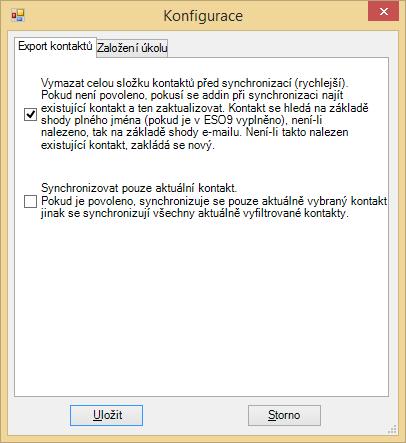 Konfigurace

Export kontaktů
Založení úkolu

Vymazat celou složku kontaktů před synchronizací (rychlejší).
Pokud není povoleno, pokusí se addin při synchronizaci najít existující kontakt a ten zaktualizovat. Kontakt se hledá na základě shody plného jména (pokud je v ESO9 vyplněno), není-li nalezeno, tak na základě shody e-mailu. Není-li takto nalezen existující kontakt, zakládá se nový.

Synchronizovat pouze aktuální kontakt.
Pokud je povoleno, synchronizuje se pouze aktuálně vybraný kontakt jinak se synchronizují všechny aktuálně vyfiltrované kontakty.

Uložit
Storno